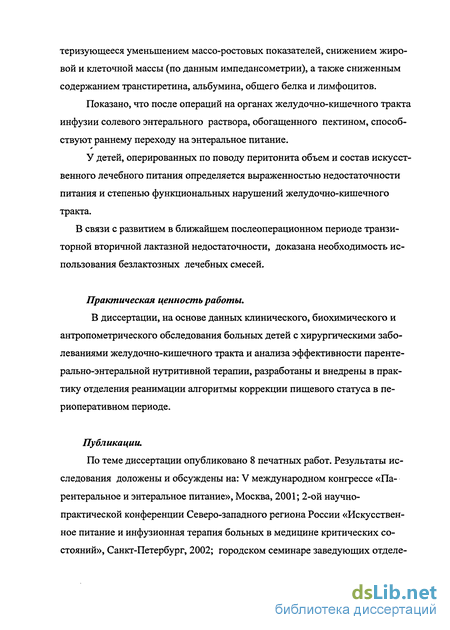 теризующееся уменьшением массо-ростовых показателей, снижением жировой и клеточной массы (по данным импедансометрии), а также сниженным содержанием транстиретина, альбумина, общего белка и лимфоцитов.

Показано, что после операций на органах желудочно-кишечного тракта инфузии солевого энтерального раствора, обогащенного пектином, способствуют раннему переходу на энтеральное питание.

У детей, оперированных по поводу перитонита объем и состав искусственного лечебного питания определяется выраженностью недостаточности питания и степенью функциональных нарушений желудочно-кишечного тракта.

В связи с развитием в ближайшем послеоперационном периоде транзиторной вторичной лактазной недостаточности, доказана необходимость использования безлактозных лечебных смесей.

Практическая ценность работы.

В диссертации, на основе данных клинического, биохимического и антропометрического обследования больных детей с хирургическими заболеваниями желудочно-кишечного тракта и анализа эффективности парентерально-энтеральной нутритивной терапии, разработаны и внедрены в практику отделения реанимации алгоритмы коррекции пищевого статуса в периоперативном периоде.

Публикации.

По теме диссертации опубликовано 8 печатных работ. Результаты исследования доложены и обсуждены на: V международном конгрессе «Парентеральное и энтеральное питание», Москва, 2001; 2-ой научно-практической конференции Северо-западного региона России «Искусственное питание и инфузионная терапия больных в медицине критических состояний», Санкт-Петербург, 2002; городском семинаре заведующих отделе-

dsLib.net
библиотека диссертаций